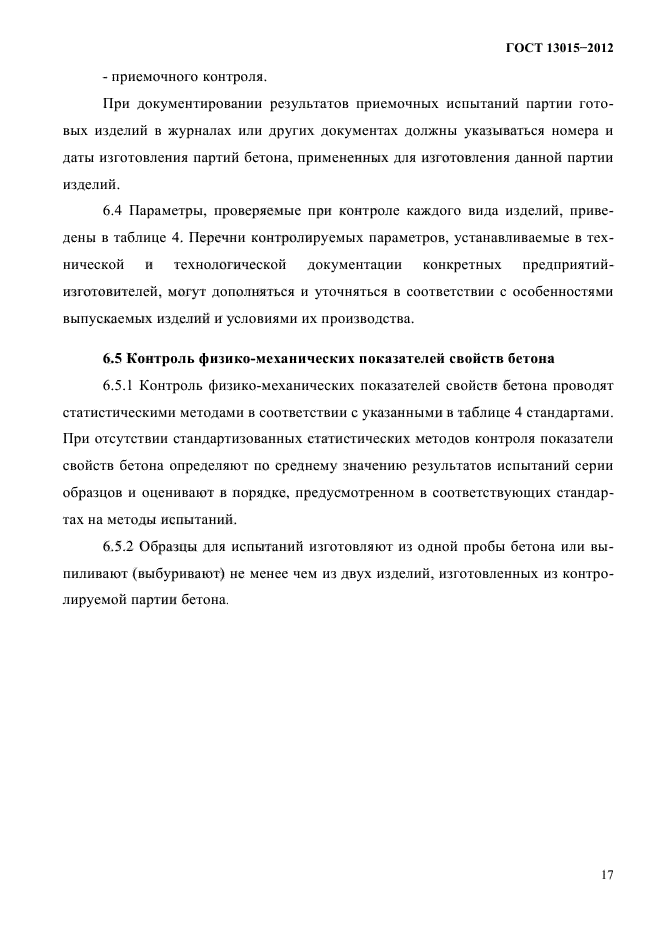 ГОСТ 13015–2012

- приемочного контроля.

При документировании результатов приемочных испытаний партии готовых изделий в журналах или других документах должны указываться номера и даты изготовления партий бетона, примененных для изготовления данной партии изделий.

6.4 Параметры, проверяемые при контроле каждого вида изделий, приведены в таблице 4. Перечни контролируемых параметров, устанавливаемые в технической и технологической документации конкретных предприятий-изготовителей, могут дополняться и уточняться в соответствии с особенностями выпускаемых изделий и условиями их производства.

6.5 Контроль физико-механических показателей свойств бетона

6.5.1 Контроль физико-механических показателей свойств бетона проводят статистическими методами в соответствии с указанными в таблице 4 стандартами. При отсутствии стандартизованных статистических методов контроля показатели свойств бетона определяют по среднему значению результатов испытаний серии образцов и оценивают в порядке, предусмотренном в соответствующих стандартах на методы испытаний.

6.5.2 Образцы для испытаний изготовляют из одной пробы бетона или выпиливают (выбуривают) не менее чем из двух изделий, изготовленных из контролируемой партии бетона.

17